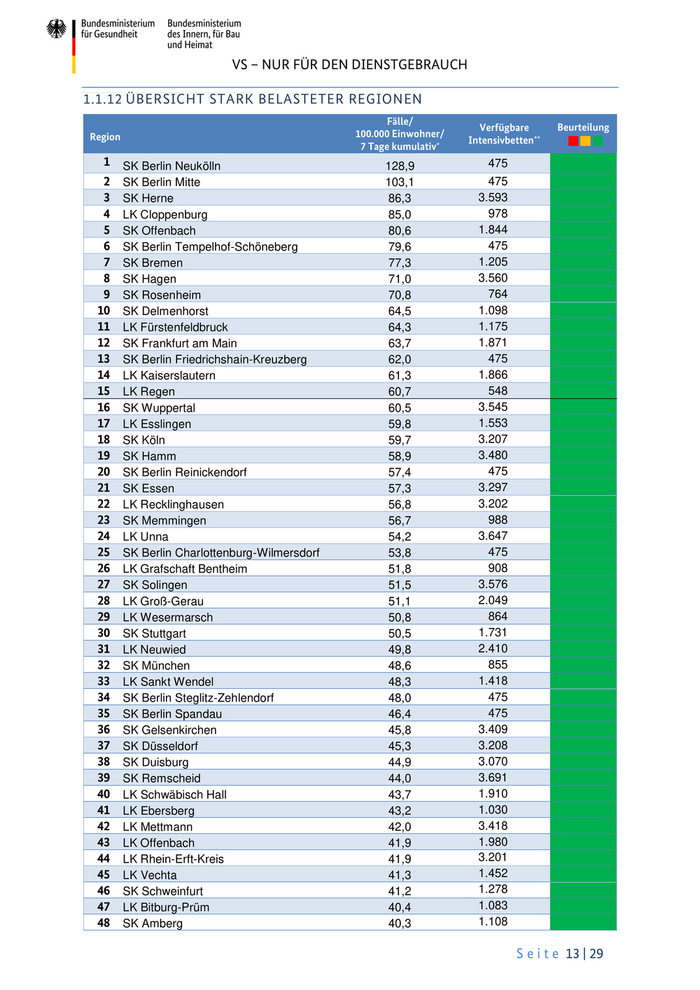 Bundesministerium für Gesundheit

Bundesministerium des Innern, für Bau und Heimat

VS – NUR FÜR DEN DIENSTGEBRAUCH

1.1.12 ÜBERSICHT STARK BELASTETER REGIONEN

| Region | | Fälle/ 100.000 Einwohner/ 7 Tage kumulativ* | Verfügbare Intensivbetten** | Beurteilung |
|---|---|---|---|---|
| 1 | SK Berlin Neukölln | 128,9 | 475 | |
| 2 | SK Berlin Mitte | 103,1 | 475 | |
| 3 | SK Herne | 86,3 | 3.593 | |
| 4 | LK Cloppenburg | 85,0 | 978 | |
| 5 | SK Offenbach | 80,6 | 1.844 | |
| 6 | SK Berlin Tempelhof-Schöneberg | 79,6 | 475 | |
| 7 | SK Bremen | 77,3 | 1.205 | |
| 8 | SK Hagen | 71,0 | 3.560 | |
| 9 | SK Rosenheim | 70,8 | 764 | |
| 10 | SK Delmenhorst | 64,5 | 1.098 | |
| 11 | LK Fürstenfeldbruck | 64,3 | 1.175 | |
| 12 | SK Frankfurt am Main | 63,7 | 1.871 | |
| 13 | SK Berlin Friedrichshain-Kreuzberg | 62,0 | 475 | |
| 14 | LK Kaiserslautern | 61,3 | 1.866 | |
| 15 | LK Regen | 60,7 | 548 | |
| 16 | SK Wuppertal | 60,5 | 3.545 | |
| 17 | LK Esslingen | 59,8 | 1.553 | |
| 18 | SK Köln | 59,7 | 3.207 | |
| 19 | SK Hamm | 58,9 | 3.480 | |
| 20 | SK Berlin Reinickendorf | 57,4 | 475 | |
| 21 | SK Essen | 57,3 | 3.297 | |
| 22 | LK Recklinghausen | 56,8 | 3.202 | |
| 23 | SK Memmingen | 56,7 | 988 | |
| 24 | LK Unna | 54,2 | 3.647 | |
| 25 | SK Berlin Charlottenburg-Wilmersdorf | 53,8 | 475 | |
| 26 | LK Grafschaft Bentheim | 51,8 | 908 | |
| 27 | SK Solingen | 51,5 | 3.576 | |
| 28 | LK Groß-Gerau | 51,1 | 2.049 | |
| 29 | LK Wesermarsch | 50,8 | 864 | |
| 30 | SK Stuttgart | 50,5 | 1.731 | |
| 31 | LK Neuwied | 49,8 | 2.410 | |
| 32 | SK München | 48,6 | 855 | |
| 33 | LK Sankt Wendel | 48,3 | 1.418 | |
| 34 | SK Berlin Steglitz-Zehlendorf | 48,0 | 475 | |
| 35 | SK Berlin Spandau | 46,4 | 475 | |
| 36 | SK Gelsenkirchen | 45,8 | 3.409 | |
| 37 | SK Düsseldorf | 45,3 | 3.208 | |
| 38 | SK Duisburg | 44,9 | 3.070 | |
| 39 | SK Remscheid | 44,0 | 3.691 | |
| 40 | LK Schwäbisch Hall | 43,7 | 1.910 | |
| 41 | LK Ebersberg | 43,2 | 1.030 | |
| 42 | LK Mettmann | 42,0 | 3.418 | |
| 43 | LK Offenbach | 41,9 | 1.980 | |
| 44 | LK Rhein-Erft-Kreis | 41,9 | 3.201 | |
| 45 | LK Vechta | 41,3 | 1.452 | |
| 46 | SK Schweinfurt | 41,2 | 1.278 | |
| 47 | LK Bitburg-Prüm | 40,4 | 1.083 | |
| 48 | SK Amberg | 40,3 | 1.108 | |

Seite 13 | 29